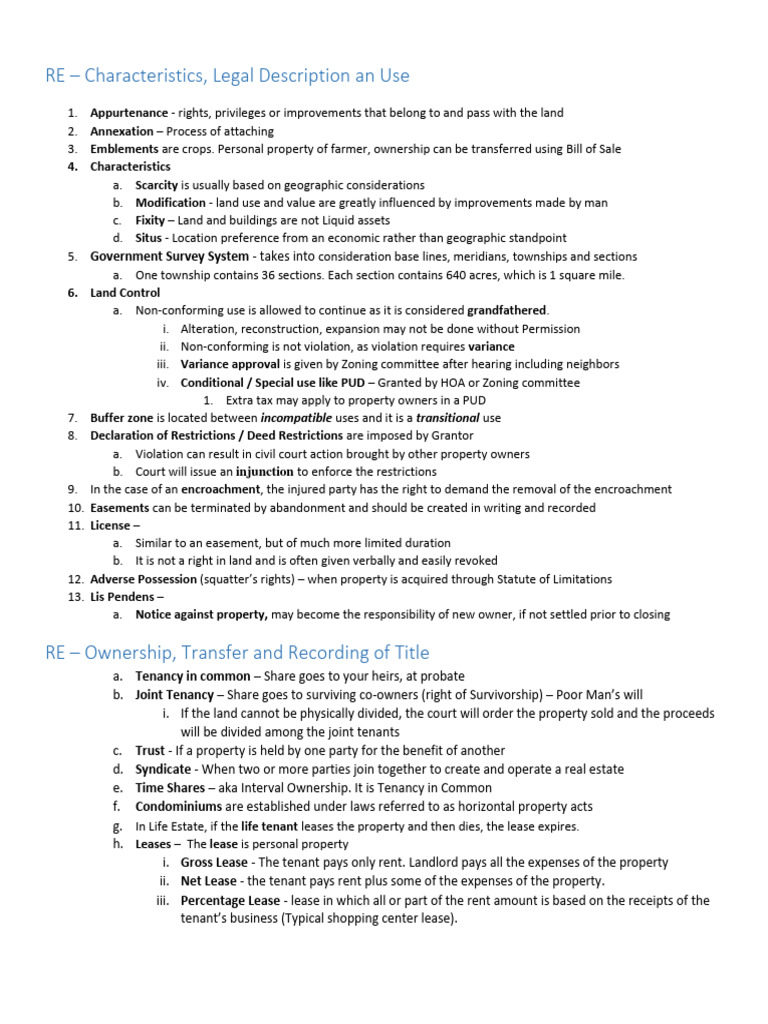 RE – Characteristics, Legal Description an Use

1. Appurtenance - rights, privileges or improvements that belong to and pass with the land
2. Annexation – Process of attaching
3. Emblements are crops. Personal property of farmer, ownership can be transferred using Bill of Sale
4. Characteristics
a. Scarcity is usually based on geographic considerations
b. Modification - land use and value are greatly influenced by improvements made by man
c. Fixity – Land and buildings are not Liquid assets
d. Situs - Location preference from an economic rather than geographic standpoint
5. Government Survey System - takes into consideration base lines, meridians, townships and sections
a. One township contains 36 sections. Each section contains 640 acres, which is 1 square mile.
6. Land Control
a. Non-conforming use is allowed to continue as it is considered grandfathered.
i. Alteration, reconstruction, expansion may not be done without Permission
ii. Non-conforming is not violation, as violation requires variance
iii. Variance approval is given by Zoning committee after hearing including neighbors
iv. Conditional / Special use like PUD – Granted by HOA or Zoning committee
1. Extra tax may apply to property owners in a PUD
7. Buffer zone is located between incompatible uses and it is a transitional use
8. Declaration of Restrictions / Deed Restrictions are imposed by Grantor
a. Violation can result in civil court action brought by other property owners
b. Court will issue an injunction to enforce the restrictions
9. In the case of an encroachment, the injured party has the right to demand the removal of the encroachment
10. Easements can be terminated by abandonment and should be created in writing and recorded
11. License –
a. Similar to an easement, but of much more limited duration
b. It is not a right in land and is often given verbally and easily revoked
12. Adverse Possession (squatter's rights) – when property is acquired through Statute of Limitations
13. Lis Pendens –
a. Notice against property, may become the responsibility of new owner, if not settled prior to closing

RE – Ownership, Transfer and Recording of Title

a. Tenancy in common – Share goes to your heirs, at probate
b. Joint Tenancy – Share goes to surviving co-owners (right of Survivorship) – Poor Man's will
i. If the land cannot be physically divided, the court will order the property sold and the proceeds will be divided among the joint tenants
c. Trust - If a property is held by one party for the benefit of another
d. Syndicate - When two or more parties join together to create and operate a real estate
e. Time Shares – aka Interval Ownership. It is Tenancy in Common
f. Condominiums are established under laws referred to as horizontal property acts
g. In Life Estate, if the life tenant leases the property and then dies, the lease expires.
h. Leases – The lease is personal property
i. Gross Lease - The tenant pays only rent. Landlord pays all the expenses of the property
ii. Net Lease - the tenant pays rent plus some of the expenses of the property.
iii. Percentage Lease - lease in which all or part of the rent amount is based on the receipts of the tenant's business (Typical shopping center lease).